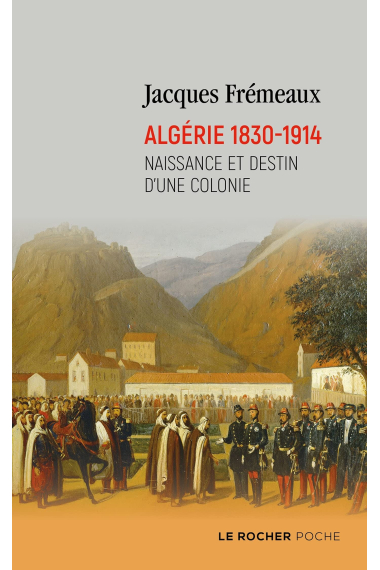 Jacques Frémeaux

ALGÉRIE 1830-1914

NAISSANCE ET DESTIN D'UNE COLONIE

LE ROCHER POCHE